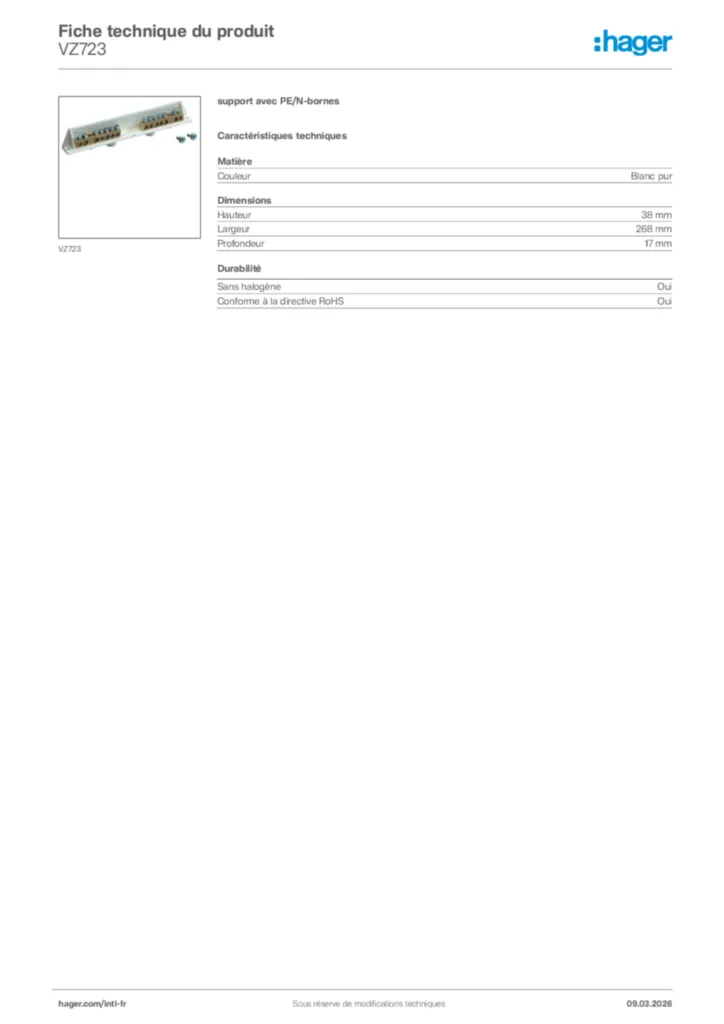 Fiche technique du produit
VZ723

:hager

VZ723

support avec PE/N-bornes

Caractéristiques techniques

Matière

| Couleur | Blanc pur |
|---|---|

Dimensions

| Hauteur | 38 mm |
|---|---|
| Largeur | 268 mm |
| Profondeur | 17 mm |

Durabilité

| Sans halogène | Oui |
|---|---|
| Conforme à la directive RoHS | Oui |

hager.com/intl-fr
Sous réserve de modifications techniques
09.03.2026